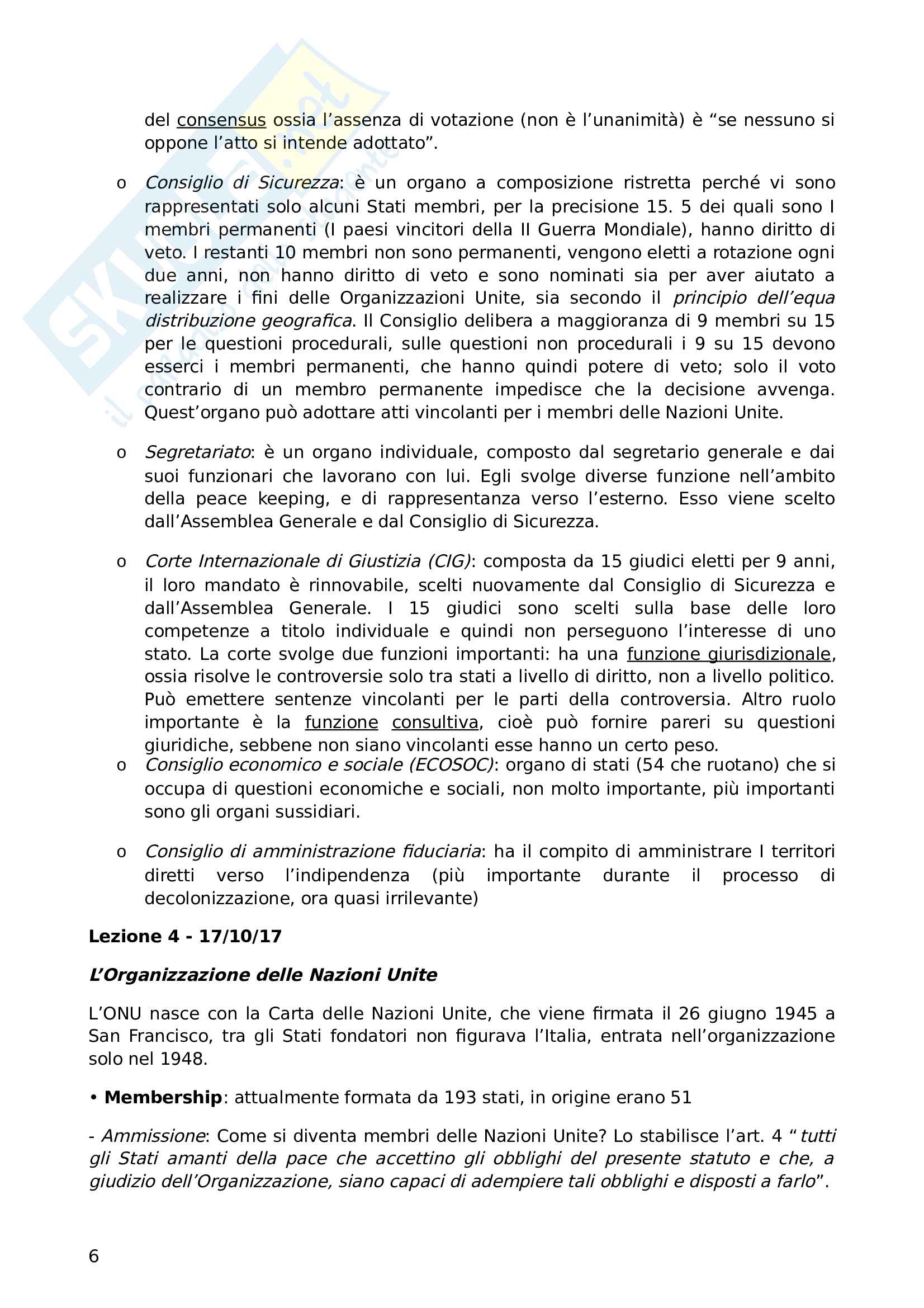 del consensus ossia l'assenza di votazione (non è l'unanimità) è "se nessuno si oppone l'atto si intende adottato".

o Consiglio di Sicurezza: è un organo a composizione ristretta perché vi sono rappresentati solo alcuni Stati membri, per la precisione 15. 5 dei quali sono I membri permanenti (I paesi vincitori della II Guerra Mondiale), hanno diritto di veto. I restanti 10 membri non sono permanenti, vengono eletti a rotazione ogni due anni, non hanno diritto di veto e sono nominati sia per aver aiutato a realizzare i fini delle Organizzazioni Unite, sia secondo il principio dell'equa distribuzione geografica. Il Consiglio delibera a maggioranza di 9 membri su 15 per le questioni procedurali, sulle questioni non procedurali i 9 su 15 devono esserci i membri permanenti, che hanno quindi potere di veto; solo il voto contrario di un membro permanente impedisce che la decisione avvenga. Quest'organo può adottare atti vincolanti per i membri delle Nazioni Unite.

o Segretariato: è un organo individuale, composto dal segretario generale e dai suoi funzionari che lavorano con lui. Egli svolge diverse funzione nell'ambito della peace keeping, e di rappresentanza verso l'esterno. Esso viene scelto dall'Assemblea Generale e dal Consiglio di Sicurezza.

o Corte Internazionale di Giustizia (CIG): composta da 15 giudici eletti per 9 anni, il loro mandato è rinnovabile, scelti nuovamente dal Consiglio di Sicurezza e dall'Assemblea Generale. I 15 giudici sono scelti sulla base delle loro competenze a titolo individuale e quindi non perseguono l'interesse di uno stato. La corte svolge due funzioni importanti: ha una funzione giurisdizionale, ossia risolve le controversie solo tra stati a livello di diritto, non a livello politico. Può emettere sentenze vincolanti per le parti della controversia. Altro ruolo importante è la funzione consultiva, cioè può fornire pareri su questioni giuridiche, sebbene non siano vincolanti esse hanno un certo peso.
o Consiglio economico e sociale (ECOSOC): organo di stati (54 che ruotano) che si occupa di questioni economiche e sociali, non molto importante, più importanti sono gli organi sussidiari.

o Consiglio di amministrazione fiduciaria: ha il compito di amministrare I territori diretti verso l'indipendenza (più importante durante il processo di decolonizzazione, ora quasi irrilevante)

Lezione 4 - 17/10/17

L'Organizzazione delle Nazioni Unite

L'ONU nasce con la Carta delle Nazioni Unite, che viene firmata il 26 giugno 1945 a San Francisco, tra gli Stati fondatori non figurava l'Italia, entrata nell'organizzazione solo nel 1948.

• Membership: attualmente formata da 193 stati, in origine erano 51

- Ammissione: Come si diventa membri delle Nazioni Unite? Lo stabilisce l'art. 4 " tutti gli Stati amanti della pace che accettino gli obblighi del presente statuto e che, a giudizio dell'Organizzazione, siano capaci di adempiere tali obblighi e disposti a farlo".

6